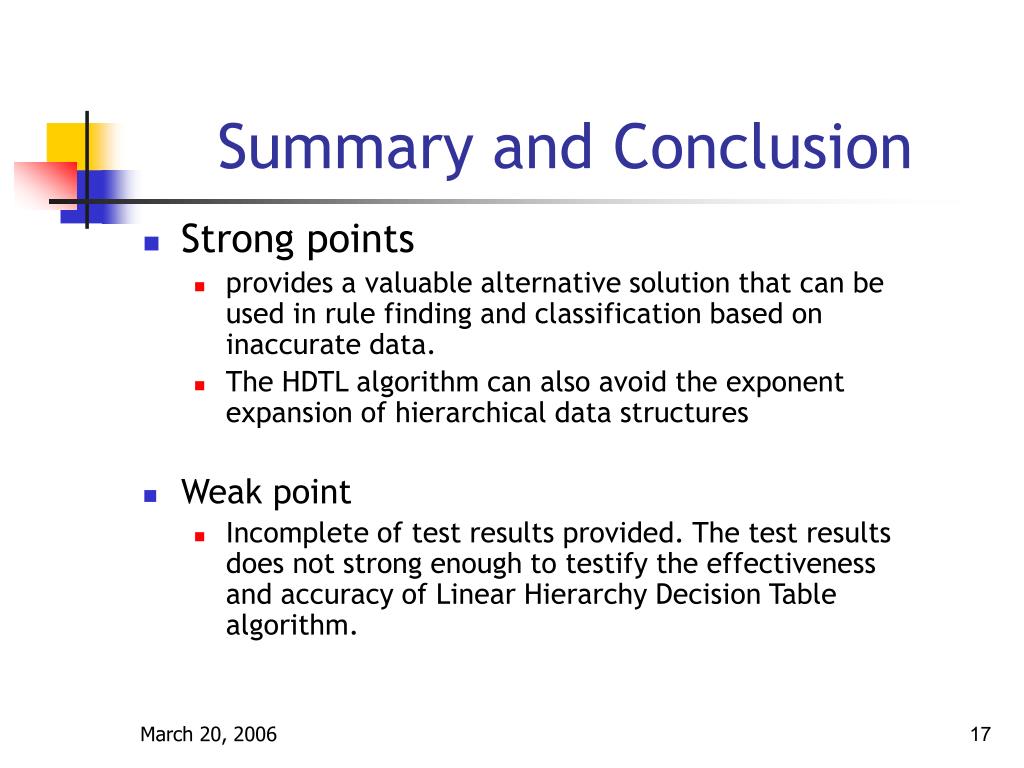 Summary and Conclusion

Strong points

provides a valuable alternative solution that can be used in rule finding and classification based on inaccurate data.

The HDTL algorithm can also avoid the exponent expansion of hierarchical data structures

Weak point

Incomplete of test results provided. The test results does not strong enough to testify the effectiveness and accuracy of Linear Hierarchy Decision Table algorithm.

March 20, 2006

17